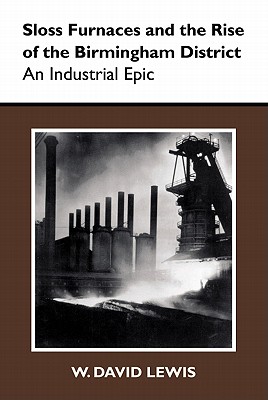 Sloss Furnaces and the Rise of the Birmingham District
An Industrial Epic

W. DAVID LEWIS